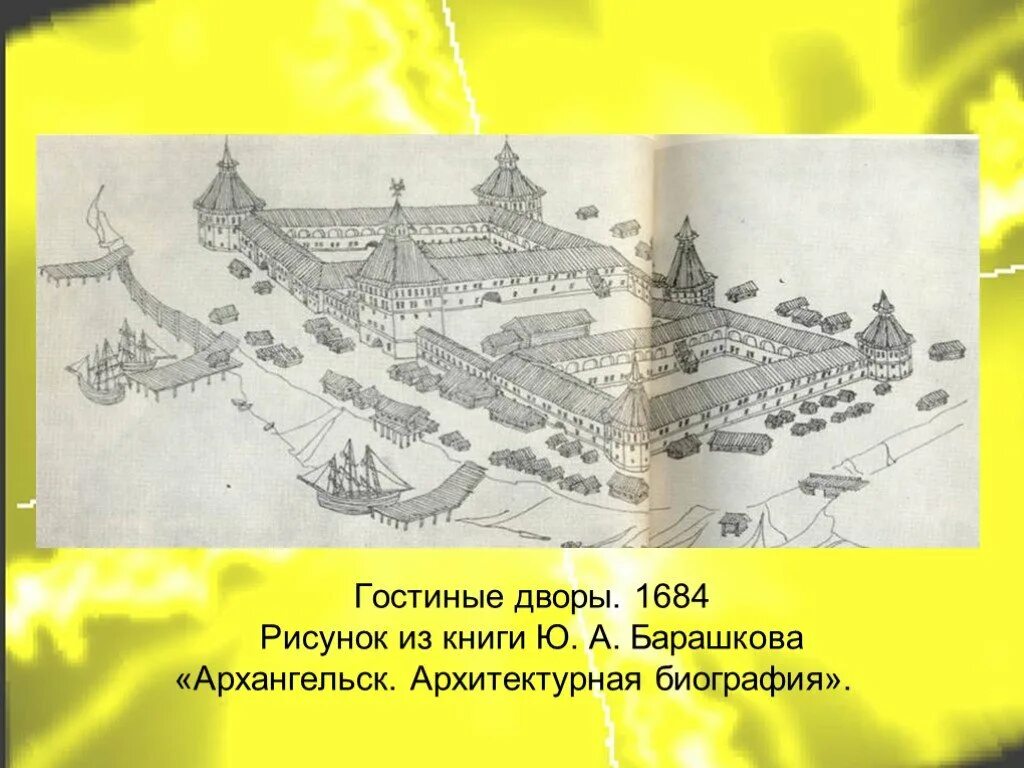 Гостиные дворы. 1684
Рисунок из книги Ю. А. Барашкова «Архангельск. Архитектурная биография».